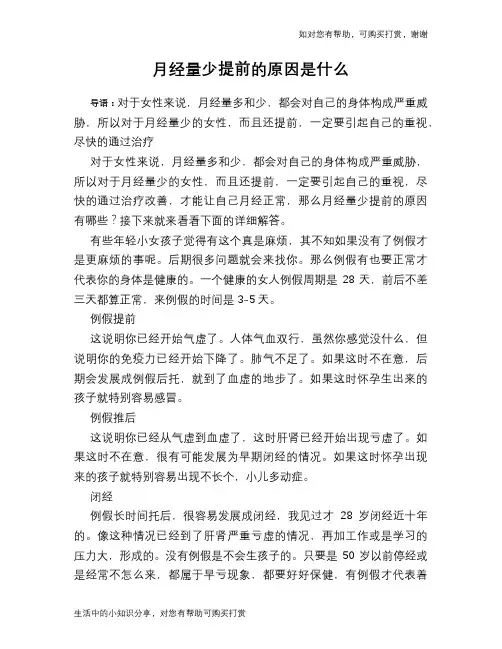 如对您有帮助，可购买打赏，谢谢

月经量少提前的原因是什么

导语：对于女性来说，月经量多和少，都会对自己的身体构成严重威胁，所以对于月经量少的女性，而且还提前，一定要引起自己的重视，尽快的通过治疗

对于女性来说，月经量多和少，都会对自己的身体构成严重威胁，所以对于月经量少的女性，而且还提前，一定要引起自己的重视，尽快的通过治疗改善，才能让自己月经正常，那么月经量少提前的原因有哪些？接下来就来看看下面的详细解答。

有些年轻小女孩子觉得有这个真是麻烦，其不知如果没有了例假才是更麻烦的事呢。后期很多问题就会来找你。那么例假有也要正常才代表你的身体是健康的。一个健康的女人例假周期是 28 天，前后不差三天都算正常，来例假的时间是 3-5 天。

例假提前

这说明你已经开始气虚了。人体气血双行，虽然你感觉没什么，但说明你的免疫力已经开始下降了。肺气不足了。如果这时不在意，后期会发展成例假后托，就到了血虚的地步了。如果这时怀孕生出来的孩子就特别容易感冒。

例假推后

这说明你已经从气虚到血虚了，这时肝肾已经开始出现亏虚了。如果这时不在意，很有可能发展为早期闭经的情况。如果这时怀孕出现来的孩子就特别容易出现不长个，小儿多动症。

闭经

例假长时间托后，很容易发展成闭经，我见过才 28 岁闭经近十年的。像这种情况已经到了肝肾严重亏虚的情况，再加工作或是学习的压力大，形成的。没有例假是不会生孩子的。只要是 50 岁以前停经或是经常不怎么来，都属于早亏现象，都要好好保健，有例假才代表着

生活中的小知识分享，对您有帮助可购买打赏